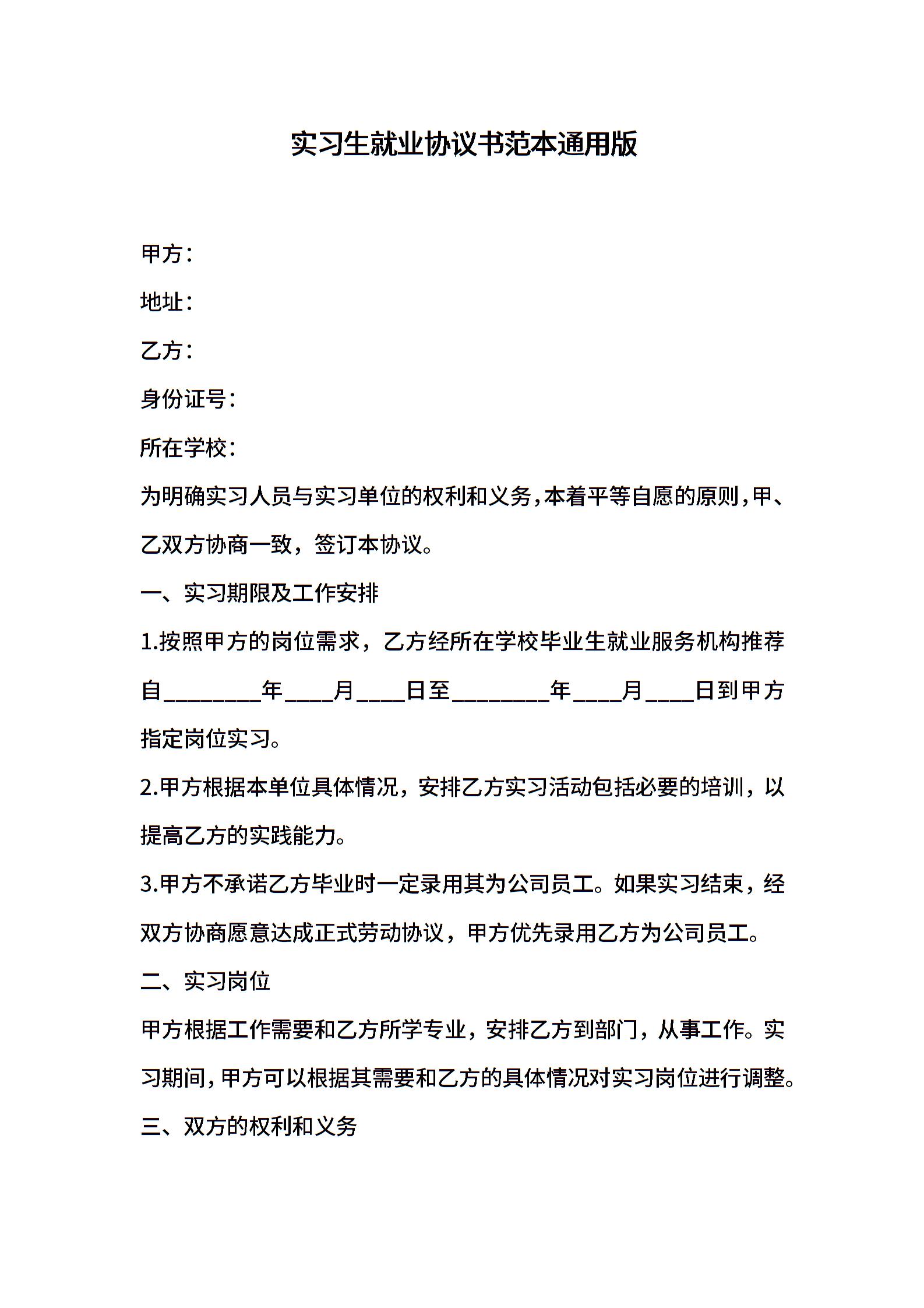 实习生就业协议书范本通用版

甲方：

地址：

乙方：

身份证号：

所在学校：

为明确实习人员与实习单位的权利和义务，本着平等自愿的原则，甲、乙双方协商一致，签订本协议。

一、实习期限及工作安排

1.按照甲方的岗位需求，乙方经所在学校毕业生就业服务机构推荐自________年____月____日至________年____月____日到甲方指定岗位实习。

2.甲方根据本单位具体情况，安排乙方实习活动包括必要的培训，以提高乙方的实践能力。

3.甲方不承诺乙方毕业时一定录用其为公司员工。如果实习结束，经双方协商愿意达成正式劳动协议，甲方优先录用乙方为公司员工。

二、实习岗位

甲方根据工作需要和乙方所学专业，安排乙方到部门，从事工作。实习期间，甲方可以根据其需要和乙方的具体情况对实习岗位进行调整。

三、双方的权利和义务